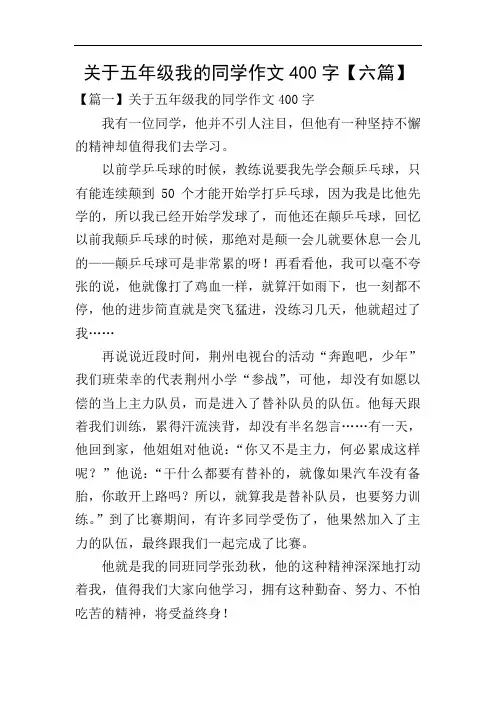 关于五年级我的同学作文 400 字【六篇】

【篇一】关于五年级我的同学作文 400 字

我有一位同学，他并不引人注目，但他有一种坚持不懈的精神却值得我们去学习。

以前学乒乓球的时候，教练说要我先学会颠乒乓球，只有能连续颠到 50 个才能开始学打乒乓球，因为我是比他先学的，所以我已经开始学发球了，而他还在颠乒乓球，回忆以前我颠乒乓球的时候，那绝对是颠一会儿就要休息一会儿的——颠乒乓球可是非常累的呀！再看看他，我可以毫不夸张的说，他就像打了鸡血一样，就算汗如雨下，也一刻都不停，他的进步简直就是突飞猛进，没练习几天，他就超过了我……

再说说近段时间，荆州电视台的活动“奔跑吧，少年”我们班荣幸的代表荆州小学“参战”，可他，却没有如愿以偿的当上主力队员，而是进入了替补队员的队伍。他每天跟着我们训练，累得汗流浃背，却没有半名怨言……有一天，他回到家，他姐姐对他说：“你又不是主力，何必累成这样呢？”他说：“干什么都要有替补的，就像如果汽车没有备胎，你敢开上路吗？所以，就算我是替补队员，也要努力训练。”到了比赛期间，有许多同学受伤了，他果然加入了主力的队伍，最终跟我们一起完成了比赛。

他就是我的同班同学张劲秋，他的这种精神深深地打动着我，值得我们大家向他学习，拥有这种勤奋、努力、不怕吃苦的精神，将受益终身！